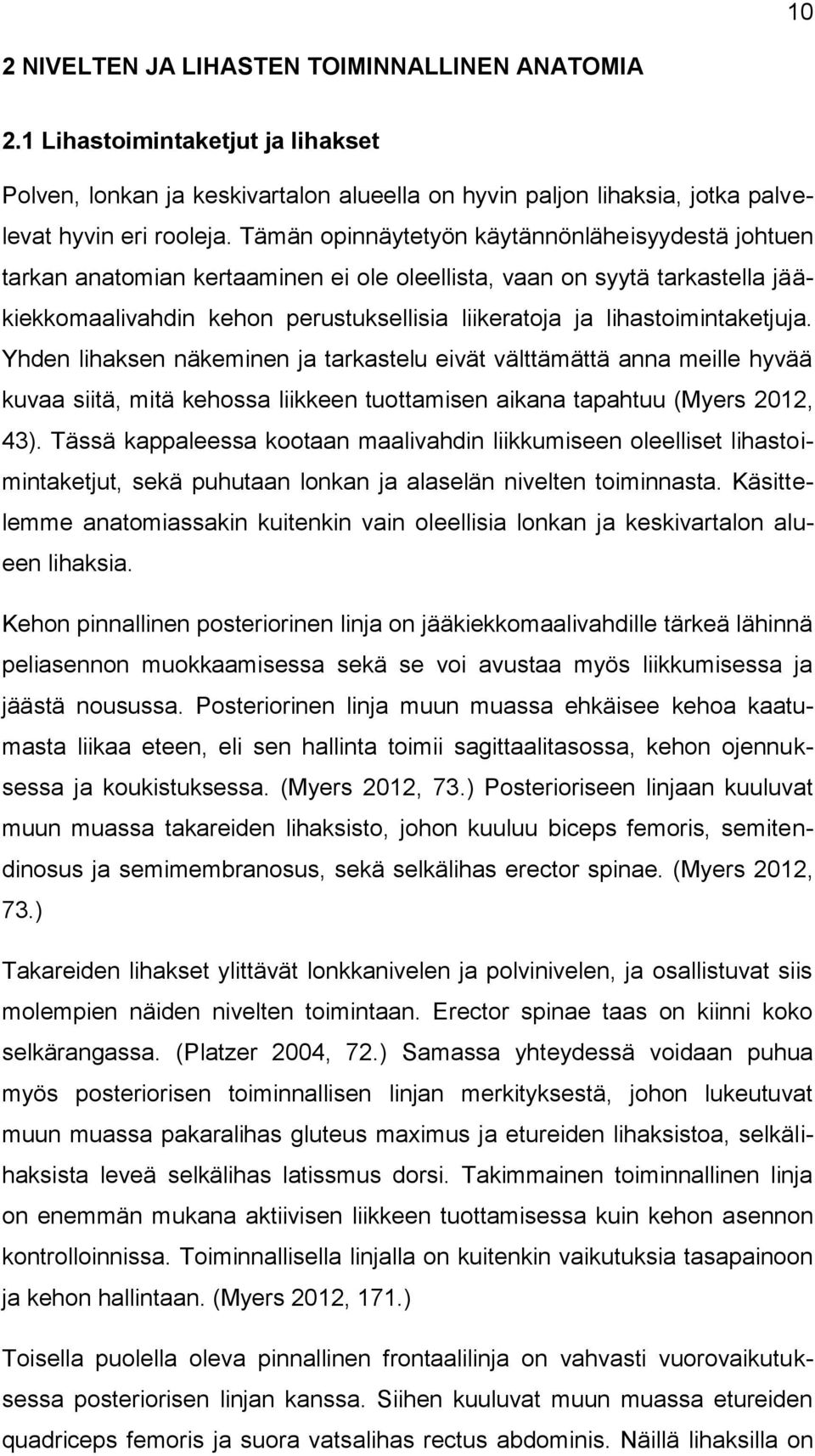 10

2 NIVELTEN JA LIHASTEN TOIMINNALLINEN ANATOMIA

2.1 Lihastoimintaketjut ja lihakset

Polven, lonkan ja keskivartalon alueella on hyvin paljon lihaksia, jotka palvelevat hyvin eri rooleja. Tämän opinnäytetyön käytännönläheisyydestä johtuen tarkan anatomian kertaaminen ei ole oleellista, vaan on syytä tarkastella jääkiekkomaalivahdin kehon perustuksellisia liikeratoja ja lihastoimintaketjuja. Yhden lihaksen näkeminen ja tarkastelu eivät välttämättä anna meille hyvää kuvaa siitä, mitä kehossa liikkeen tuottamisen aikana tapahtuu (Myers 2012, 43). Tässä kappaleessa kootaan maalivahdin liikkumiseen oleelliset lihastoimintaketjut, sekä puhutaan lonkan ja alaselän nivelten toiminnasta. Käsittelemme anatomiassakin kuitenkin vain oleellisia lonkan ja keskivartalon alueen lihaksia.

Kehon pinnallinen posteriorinen linja on jääkiekkomaalivahdille tärkeä lähinnä peliasennon muokkaamisessa sekä se voi avustaa myös liikkumisessa ja jäästä nousussa. Posteriorinen linja muun muassa ehkäisee kehoa kaatumasta liikaa eteen, eli sen hallinta toimii sagittaalitasossa, kehon ojennuksessa ja koukistuksessa. (Myers 2012, 73.) Posterioriseen linjaan kuuluvat muun muassa takareiden lihaksisto, johon kuuluu biceps femoris, semitendinosus ja semimembranosus, sekä selkälihas erector spinae. (Myers 2012, 73.)

Takareiden lihakset ylittävät lonkkanivelen ja polvinivelen, ja osallistuvat siis molempien näiden nivelten toimintaan. Erector spinae taas on kiinni koko selkärangassa. (Platzer 2004, 72.) Samassa yhteydessä voidaan puhua myös posteriorisen toiminnallisen linjan merkityksestä, johon lukeutuvat muun muassa pakaralihas gluteus maximus ja etureiden lihaksistoa, selkälihaksista leveä selkälihas latissmus dorsi. Takimmainen toiminnallinen linja on enemmän mukana aktiivisen liikkeen tuottamisessa kuin kehon asennon kontrolloinnissa. Toiminnallisella linjalla on kuitenkin vaikutuksia tasapainoon ja kehon hallintaan. (Myers 2012, 171.)

Toisella puolella oleva pinnallinen frontaalilinja on vahvasti vuorovaikutuksessa posteriorisen linjan kanssa. Siihen kuuluvat muun muassa etureiden quadriceps femoris ja suora vatsalihas rectus abdominis. Näillä lihaksilla on